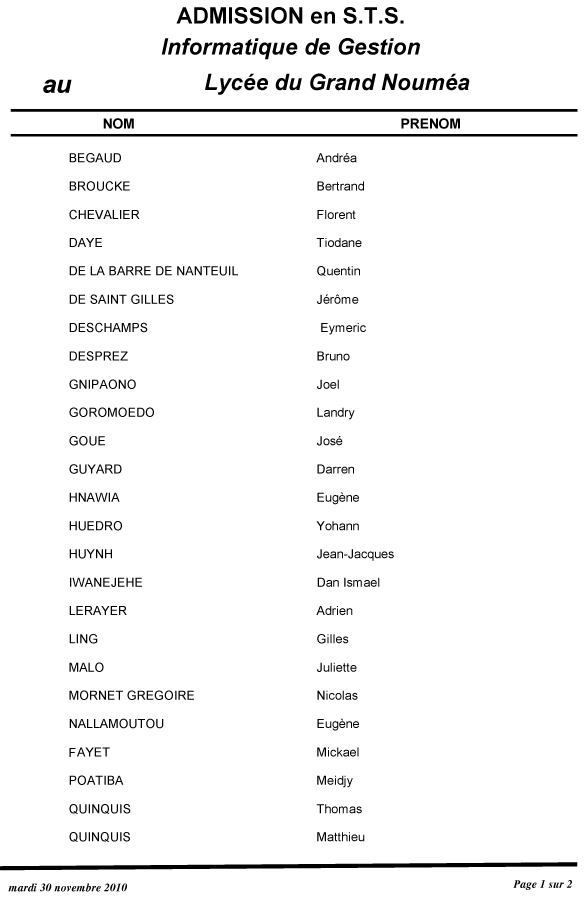 ADMISSION en S.T.S.
Informatique de Gestion
au Lycée du Grand Nouméa

| NOM | PRENOM |
|---|---|
| BEGAUD | Andréa |
| BROUCKE | Bertrand |
| CHEVALIER | Florent |
| DAYE | Tiodane |
| DE LA BARRE DE NANTEUIL | Quentin |
| DE SAINT GILLES | Jérôme |
| DESCHAMPS | Eymeric |
| DESPREZ | Bruno |
| GNIPAONO | Joel |
| GOROMOEDO | Landry |
| GOUE | José |
| GUYARD | Darren |
| HNAWIA | Eugène |
| HUEDRO | Yohann |
| HUYNH | Jean-Jacques |
| IWANEJEHE | Dan Ismael |
| LERAYER | Adrien |
| LING | Gilles |
| MALO | Juliette |
| MORNET GREGOIRE | Nicolas |
| NALLAMOUTOU | Eugène |
| FAYET | Mickael |
| POATIBA | Meidjy |
| QUINQUIS | Thomas |
| QUINQUIS | Matthieu |

mardi 30 novembre 2010 Page 1 sur 2